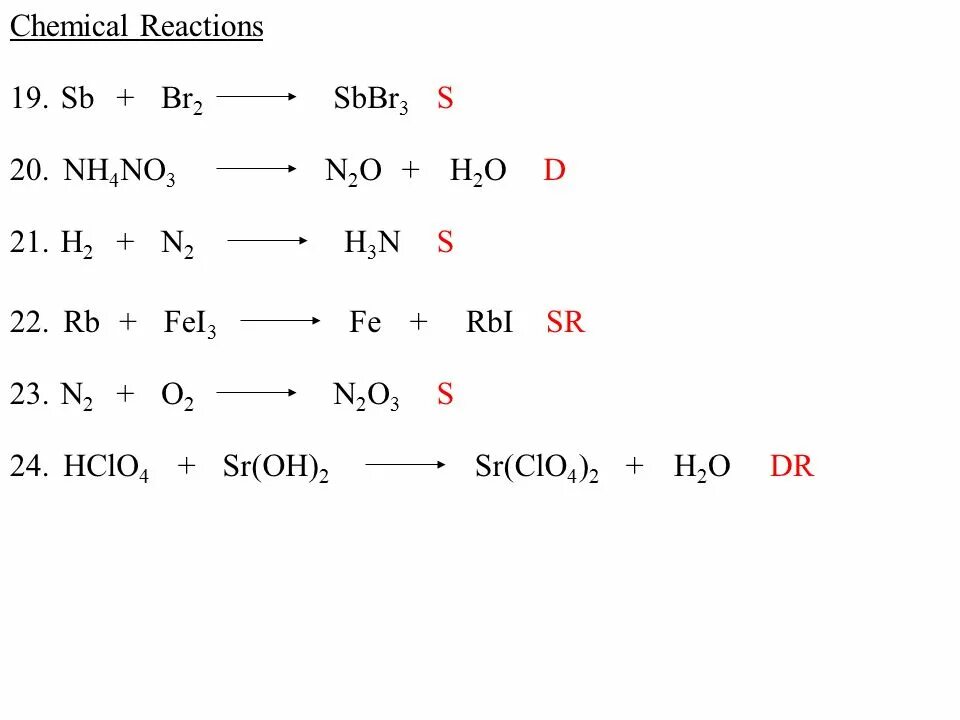 Chemical Reactions

19. $Sb + Br_2 \longrightarrow SbBr_3$ S

20. $NH_4NO_3 \longrightarrow N_2O + H_2O$ D

21. $H_2 + N_2 \longrightarrow H_3N$ S

22. $Rb + FeI_3 \longrightarrow Fe + RbI$ SR

23. $N_2 + O_2 \longrightarrow N_2O_3$ S

24. $HClO_4 + Sr(OH)_2 \longrightarrow Sr(ClO_4)_2 + H_2O$ DR